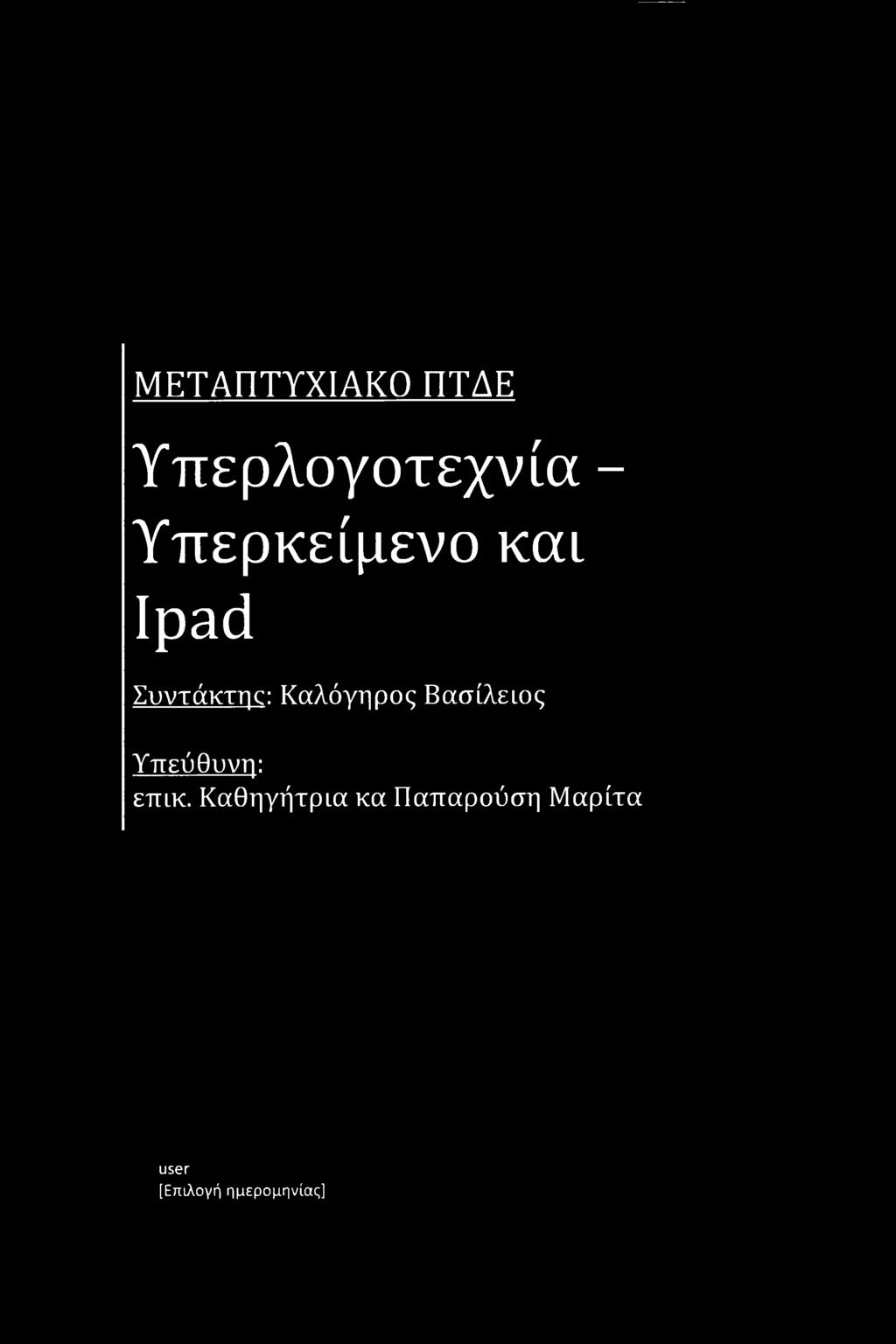 ΜΕΤΑΠΤΥΧΙΑΚΟ ΠΤΔΕ

Υπερλογοτεχνία – Υπερκείμενο και Ipad

Συντάκτης: Καλόγηρος Βασίλειος

Υπεύθυνη:
επικ. Καθηγήτρια κα Παπαρούση Μαρίτα

user
[Επιλογή ημερομηνίας]